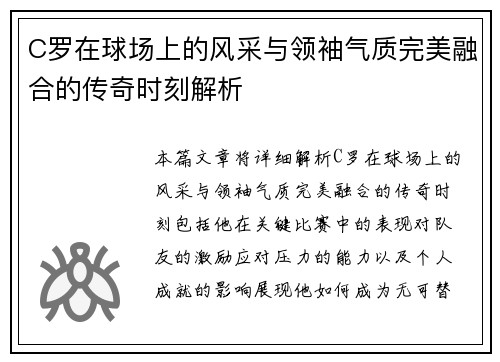 C罗在球场上的风采与领袖气质完美融合的传奇时刻解析

本篇文章将详细解析C罗在球场上的风采与领袖气质完美融合的传奇时刻包括他在关键比赛中的表现对队友的激励应对压力的能力以及个人成就的影响展现他如何成为无可替